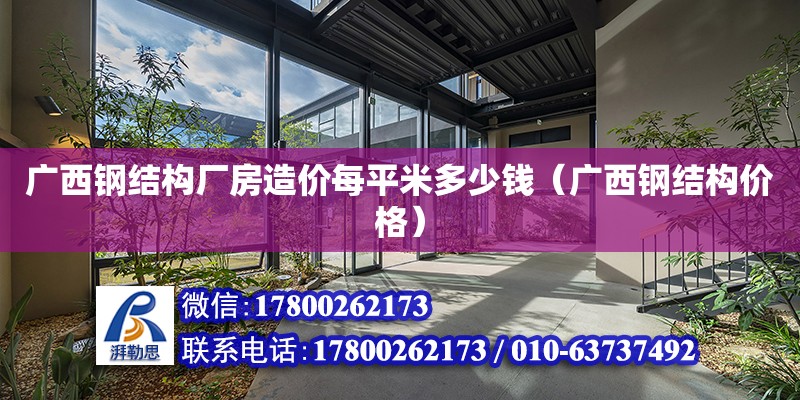 广西钢结构厂房造价每平米多少钱（广西钢结构价格）

湃勒思

微信:17800262173

联系电话:17800262173 / 010-63737492